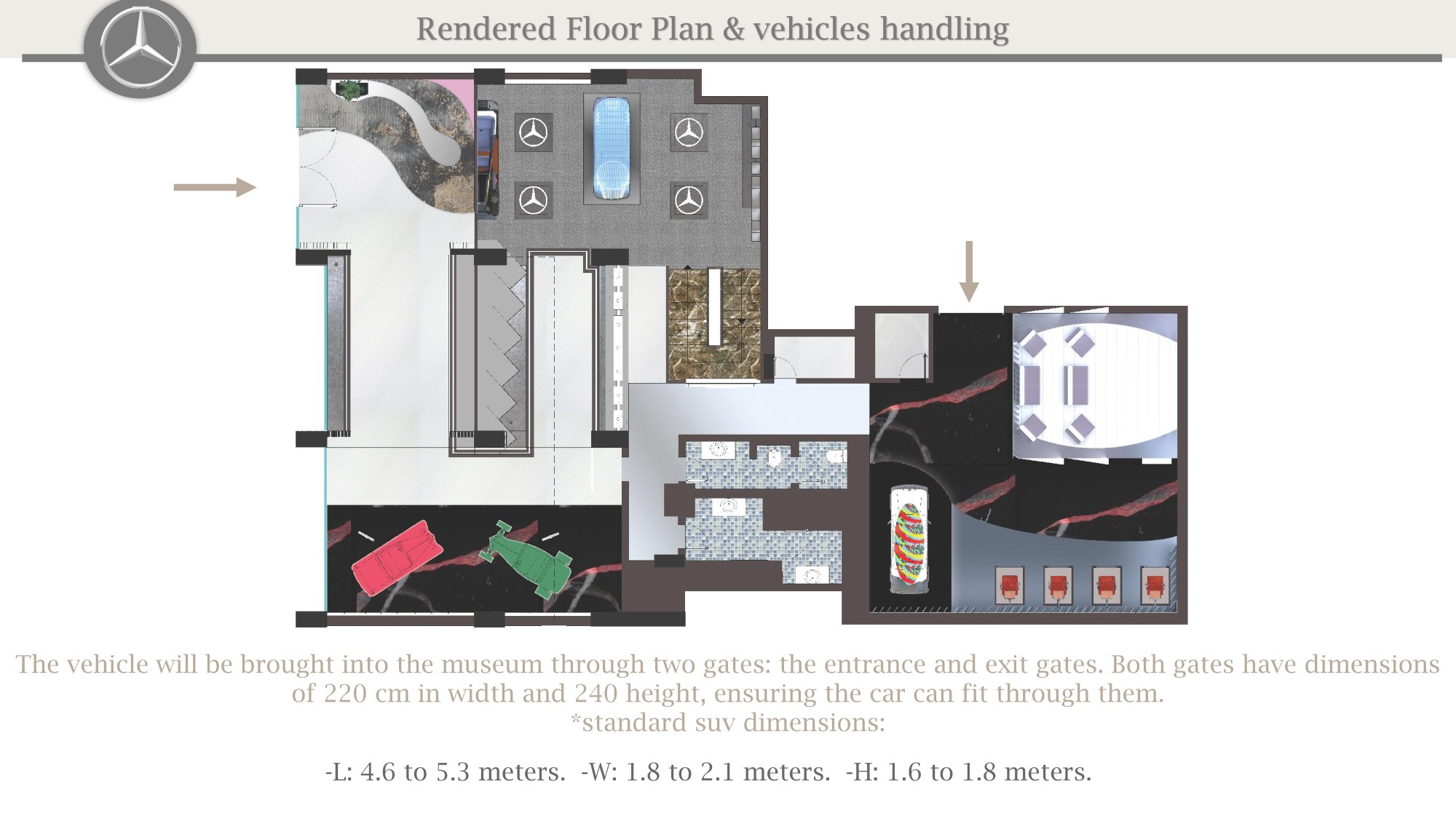 Rendered Floor Plan & vehicles handling

The vehicle will be brought into the museum through two gates: the entrance and exit gates. Both gates have dimensions of 220 cm in width and 240 height, ensuring the car can fit through them.
*standard suv dimensions:

-L: 4.6 to 5.3 meters. -W: 1.8 to 2.1 meters. -H: 1.6 to 1.8 meters.